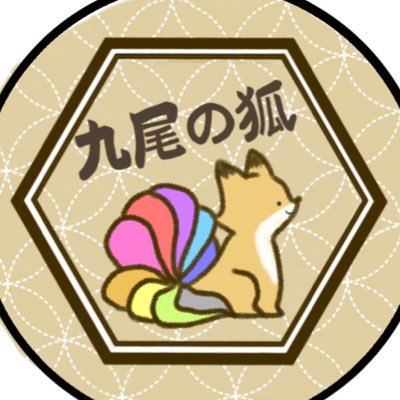 九尾の狐